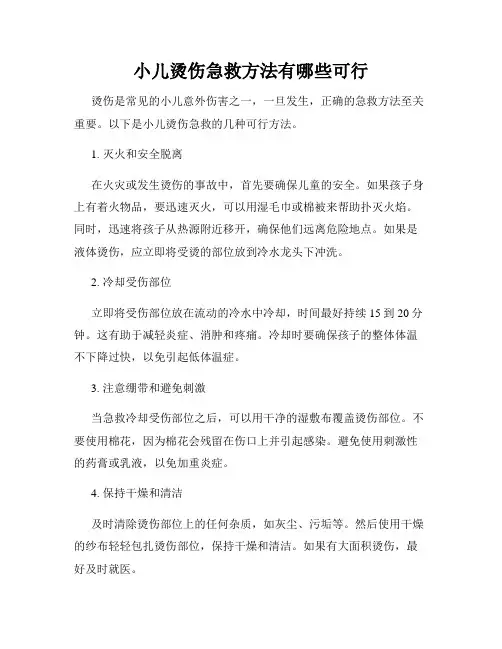 小儿烫伤急救方法有哪些可行

烫伤是常见的小儿意外伤害之一，一旦发生，正确的急救方法至关重要。以下是小儿烫伤急救的几种可行方法。

1. 灭火和安全脱离

在火灾或发生烫伤的事故中，首先要确保儿童的安全。如果孩子身上有着火物品，要迅速灭火，可以用湿毛巾或棉被来帮助扑灭火焰。同时，迅速将孩子从热源附近移开，确保他们远离危险地点。如果是液体烫伤，应立即将受烫的部位放到冷水龙头下冲洗。

2. 冷却受伤部位

立即将受伤部位放在流动的冷水中冷却，时间最好持续 15 到 20 分钟。这有助于减轻炎症、消肿和疼痛。冷却时要确保孩子的整体体温不下降过快，以免引起低体温症。

3. 注意绷带和避免刺激

当急救冷却受伤部位之后，可以用干净的湿敷布覆盖烫伤部位。不要使用棉花，因为棉花会残留在伤口上并引起感染。避免使用刺激性的药膏或乳液，以免加重炎症。

4. 保持干燥和清洁

及时清除烫伤部位上的任何杂质，如灰尘、污垢等。然后使用干燥的纱布轻轻包扎烫伤部位，保持干燥和清洁。如果有大面积烫伤，最好及时就医。